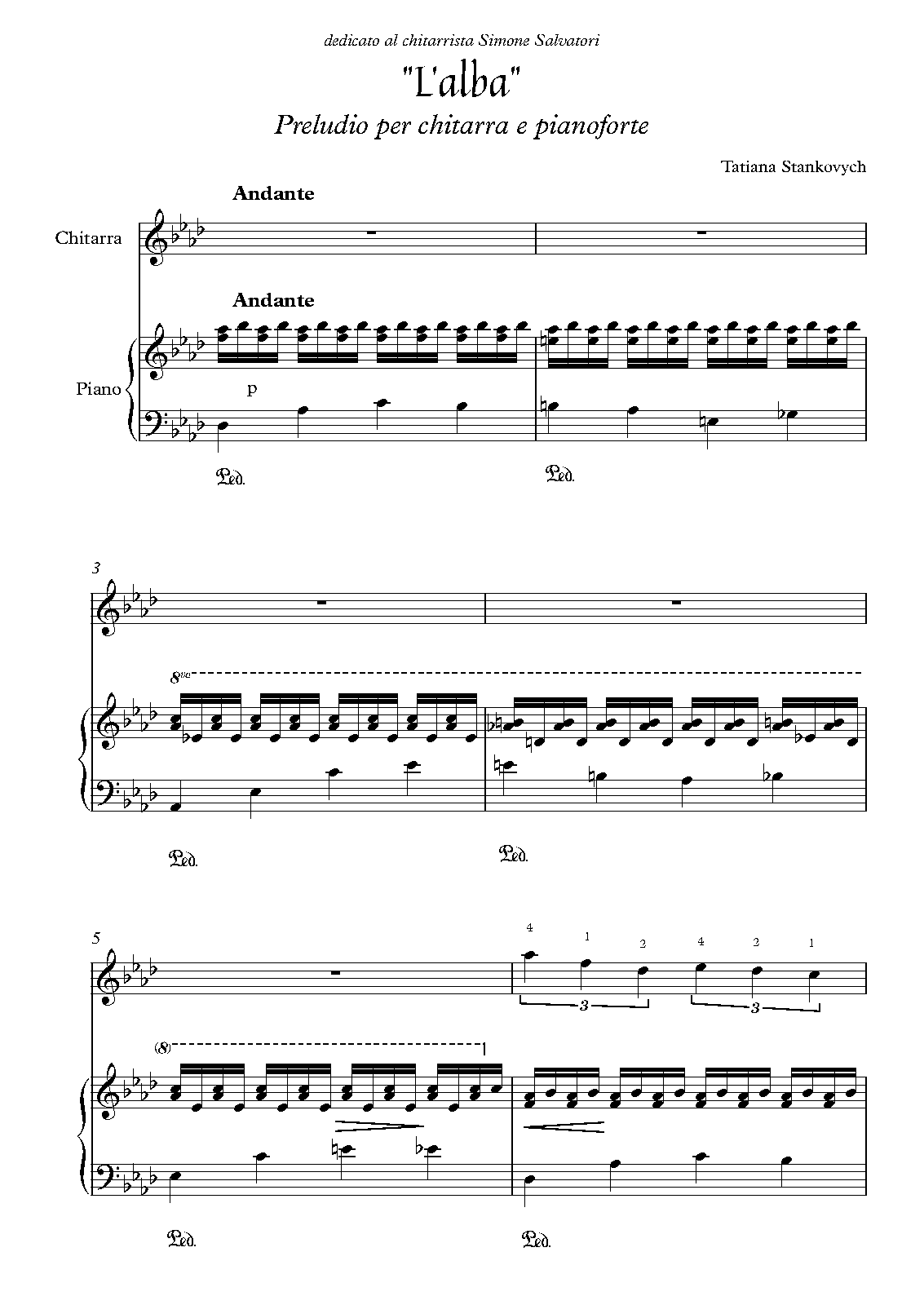 dedicato al chitarrista Simone Salvatori

"L'alba"

Preludio per chitarra e pianoforte

Tatiana Stankovych

Andante

Chitarra

Andante

Piano

p

Ped.

Ped.

3

8va

Ped.

Ped.

5

4 1 2 4 2 1

3 3

(8)

Ped.

Ped.